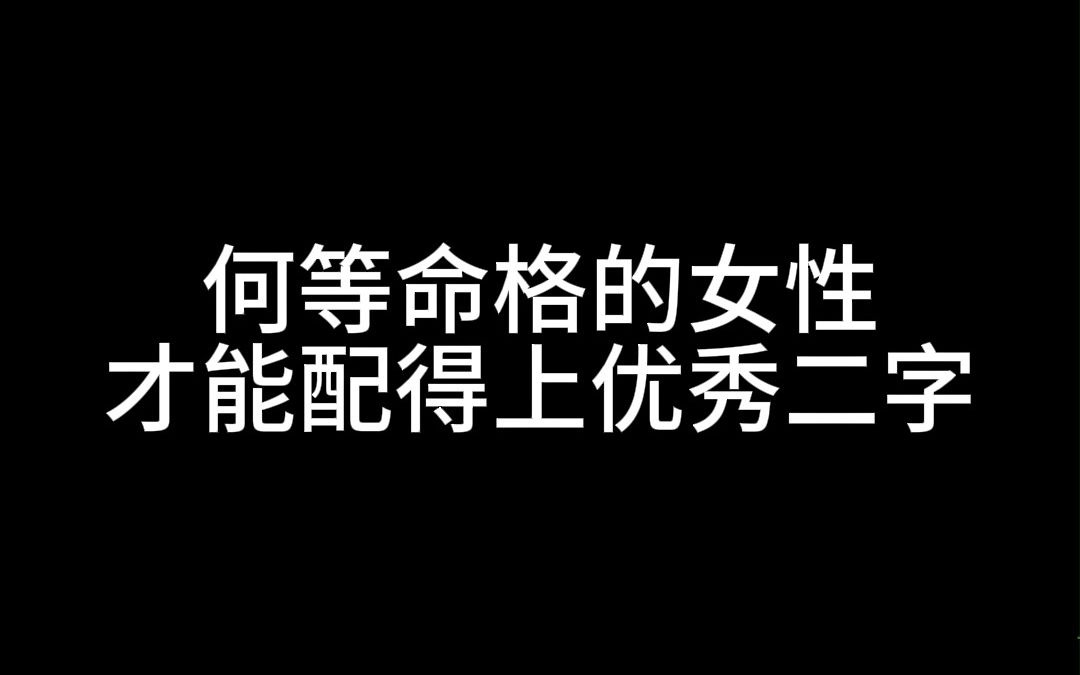 何等命格的女性
才能配得上优秀二字